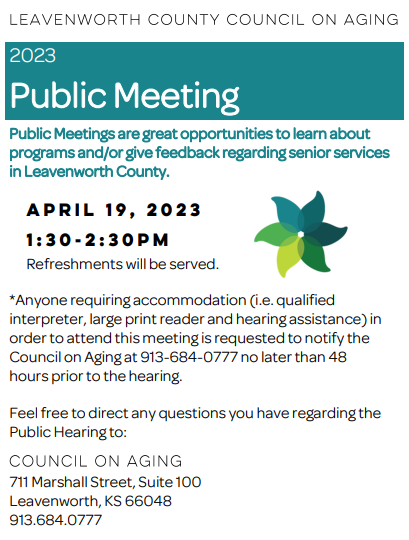 LEAVENWORTH COUNTY COUNCIL ON AGING

2023
Public Meeting

Public Meetings are great opportunities to learn about programs and/or give feedback regarding senior services in Leavenworth County.

APRIL 19, 2023
1:30-2:30PM
Refreshments will be served.

*Anyone requiring accommodation (i.e. qualified interpreter, large print reader and hearing assistance) in order to attend this meeting is requested to notify the Council on Aging at 913-684-0777 no later than 48 hours prior to the hearing.

Feel free to direct any questions you have regarding the Public Hearing to:

COUNCIL ON AGING
711 Marshall Street, Suite 100
Leavenworth, KS 66048
913.684.0777